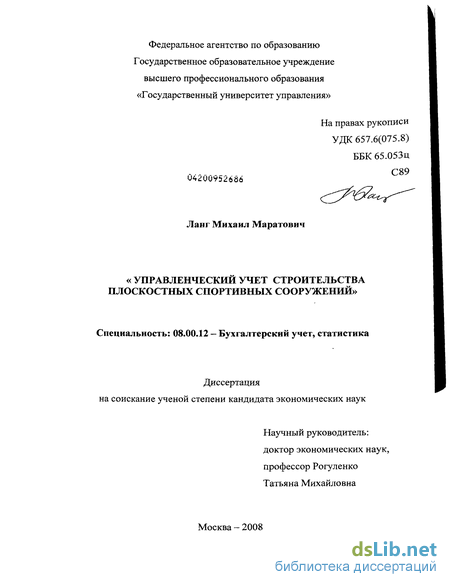 Федеральное агентство по образованию
Государственное образовательное учреждение
высшего профессионального образования
«Государственный университет управления»

На правах рукописи
УДК 657.6(075.8)
ББК 65.053ц
С89

04200952686

Ланг Михаил Маратович

« УПРАВЛЕНЧЕСКИЙ УЧЕТ СТРОИТЕЛЬСТВА ПЛОСКОСТНЫХ СПОРТИВНЫХ СООРУЖЕНИЙ»

Специальность: 08.00.12 – Бухгалтерский учет, статистика

Диссертация
на соискание ученой степени кандидата экономических наук

Научный руководитель:
доктор экономических наук,
профессор Рогуленко
Татьяна Михайловна

Москва – 2008

dsLib.net
библиотека диссертаций